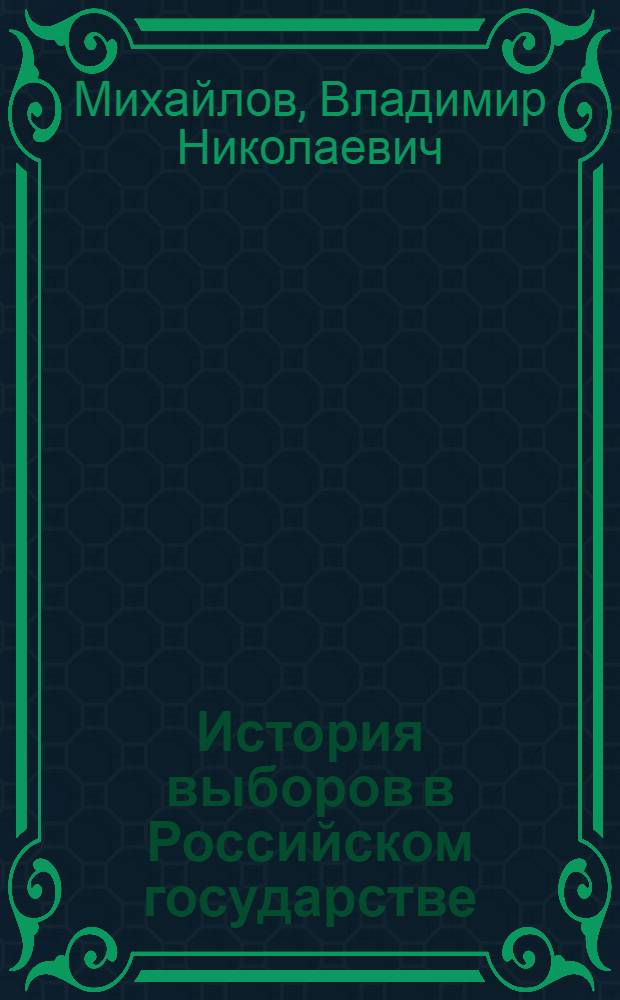 Михайлов, Владимир Николаевич

История выборов в Российском государстве